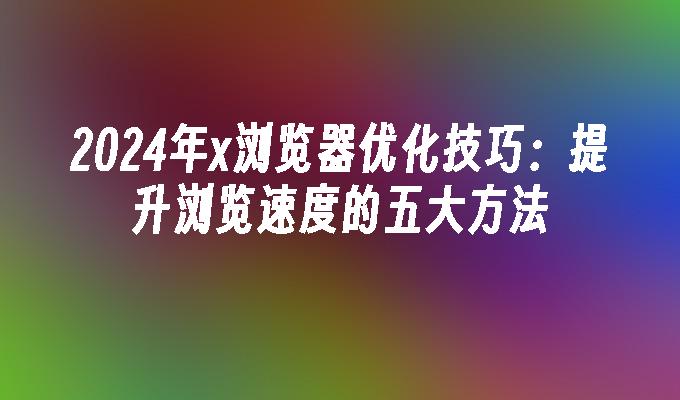 2024年x浏览器优化技巧：提升浏览速度的五大方法